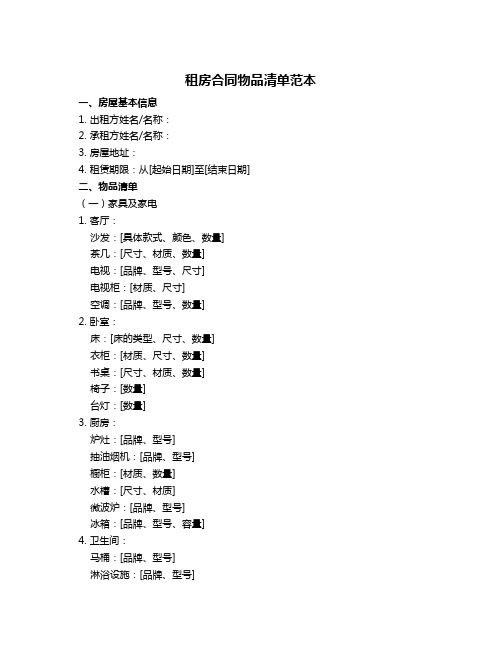 租房合同物品清单范本

一、房屋基本信息

1. 出租方姓名/名称：

2. 承租方姓名/名称：

3. 房屋地址：

4. 租赁期限：从[起始日期]至[结束日期]

二、物品清单

（一）家具及家电

1. 客厅：

沙发：[具体款式、颜色、数量]

茶几：[尺寸、材质、数量]

电视：[品牌、型号、尺寸]

电视柜：[材质、尺寸]

空调：[品牌、型号、数量]

2. 卧室：

床：[床的类型、尺寸、数量]

衣柜：[材质、尺寸、数量]

书桌：[尺寸、材质、数量]

椅子：[数量]

台灯：[数量]

3. 厨房：

炉灶：[品牌、型号]

抽油烟机：[品牌、型号]

橱柜：[材质、数量]

水槽：[尺寸、材质]

微波炉：[品牌、型号]

冰箱：[品牌、型号、容量]

4. 卫生间：

马桶：[品牌、型号]

淋浴设施：[品牌、型号]